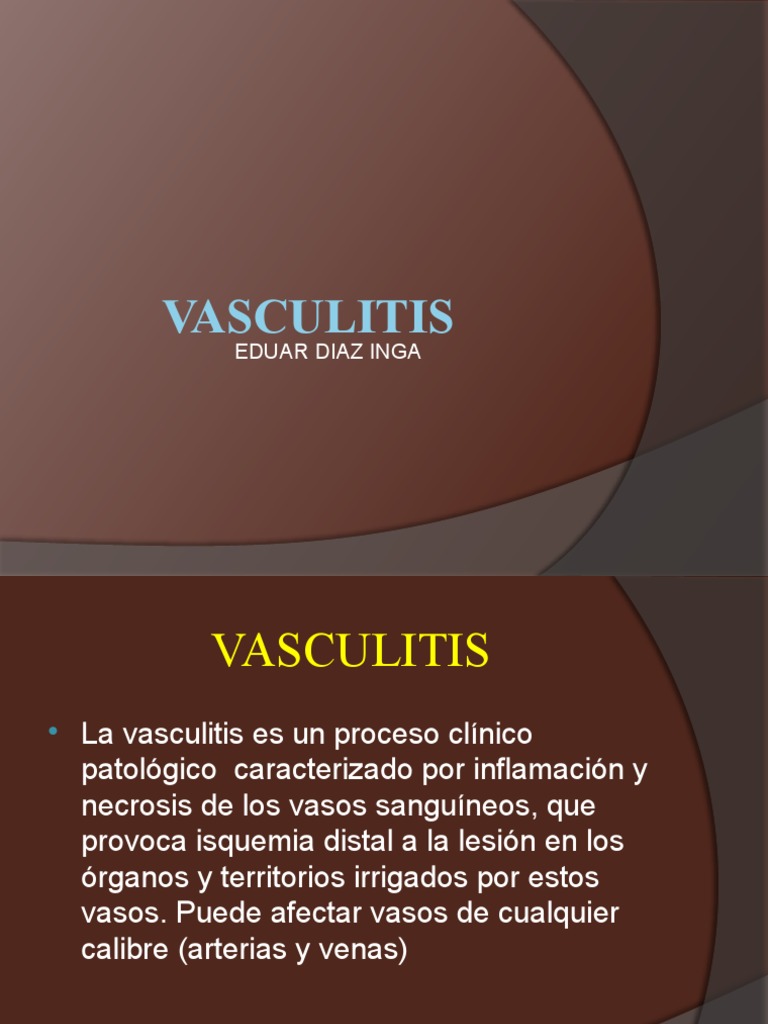 VASCULITIS
EDUAR DIAZ INGA

VASCULITIS

• La vasculitis es un proceso clínico patológico  caracterizado por inflamación y necrosis de los vasos sanguíneos, que provoca isquemia distal a la lesión en los órganos y territorios irrigados por estos vasos. Puede afectar vasos de cualquier calibre (arterias y venas)